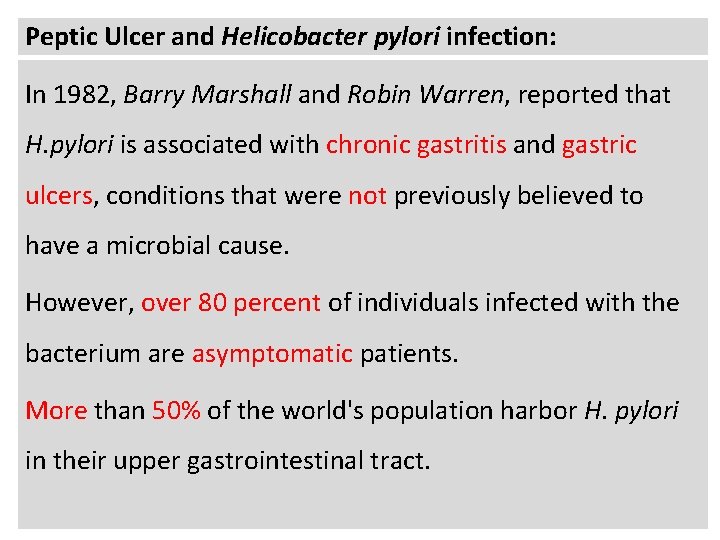 Peptic Ulcer and Helicobacter pylori infection:

In 1982, Barry Marshall and Robin Warren, reported that H.pylori is associated with chronic gastritis and gastric ulcers, conditions that were not previously believed to have a microbial cause.

However, over 80 percent of individuals infected with the bacterium are asymptomatic patients.

More than 50% of the world's population harbor H. pylori in their upper gastrointestinal tract.